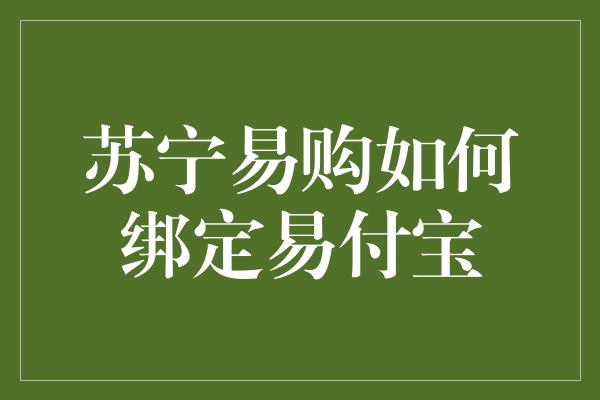 苏宁易购如何绑定易付宝